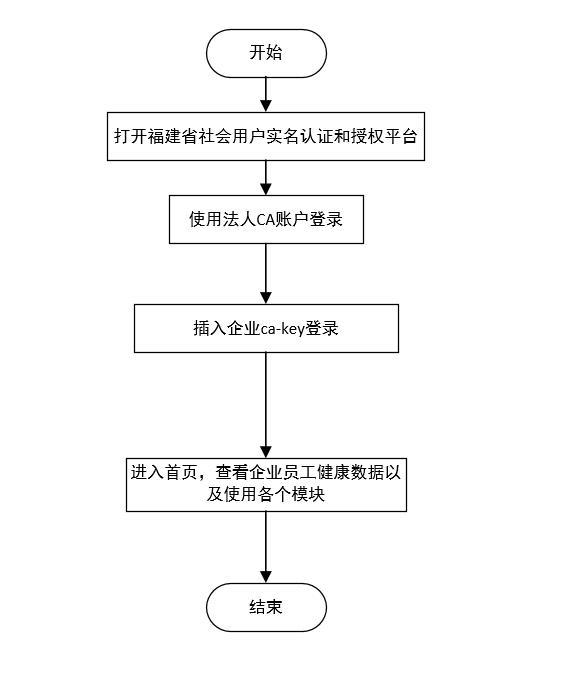 开始

打开福建省社会用户实名认证和授权平台

使用法人CA账户登录

插入企业ca-key登录

进入首页，查看企业员工健康数据以及使用各个模块

结束